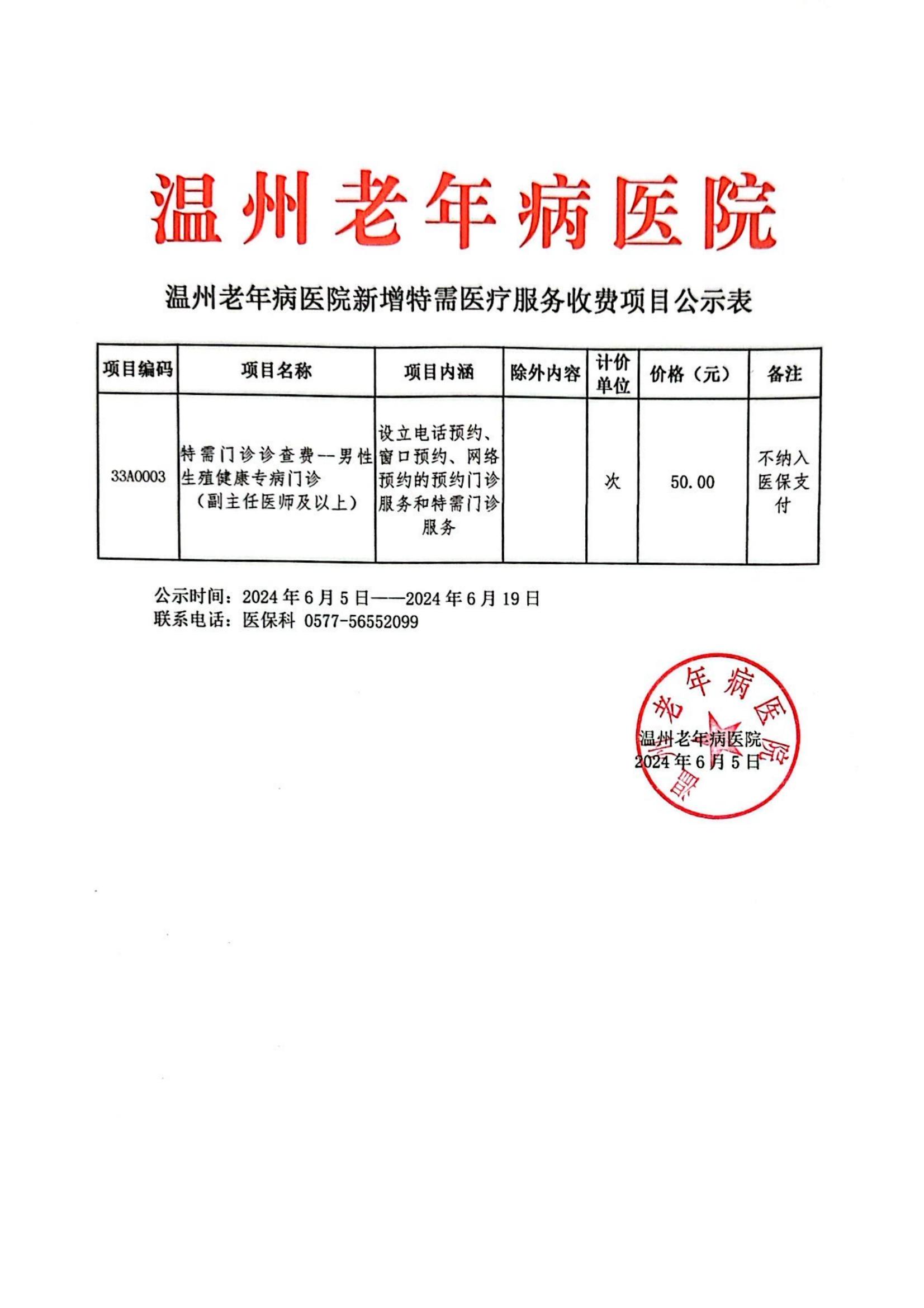 温州老年病医院

温州老年病医院新增特需医疗服务收费项目公示表

| 项目编码 | 项目名称 | 项目内涵 | 除外内容 | 计价单位 | 价格（元） | 备注 |
|---|---|---|---|---|---|---|
| 33A0003 | 特需门诊诊查费--男性生殖健康专病门诊（副主任医师及以上） | 设立电话预约、窗口预约、网络预约的预约门诊服务和特需门诊服务 |  | 次 | 50.00 | 不纳入医保支付 |

公示时间：2024年6月5日——2024年6月19日
联系电话：医保科 0577-56552099

温州老年病医院
温州老年病医院
2024年6月5日